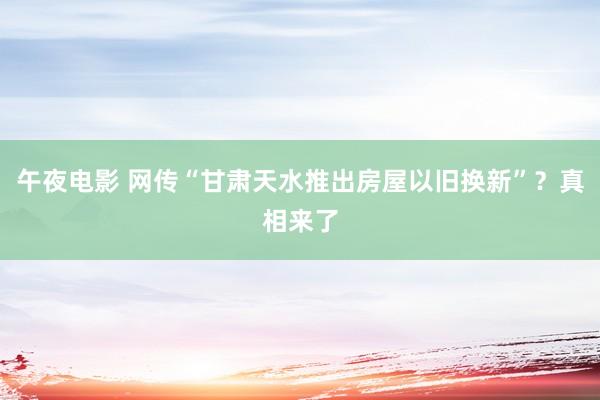 午夜电影 网传“甘肃天水推出房屋以旧换新”？真相来了